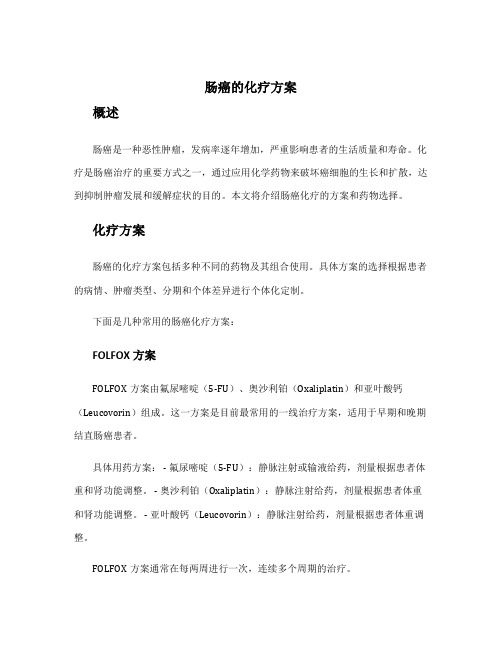 肠癌的化疗方案

概述

肠癌是一种恶性肿瘤，发病率逐年增加，严重影响患者的生活质量和寿命。化疗是肠癌治疗的重要方式之一，通过应用化学药物来破坏癌细胞的生长和扩散，达到抑制肿瘤发展和缓解症状的目的。本文将介绍肠癌化疗的方案和药物选择。

化疗方案

肠癌的化疗方案包括多种不同的药物及其组合使用。具体方案的选择根据患者的病情、肿瘤类型、分期和个体差异进行个体化定制。

下面是几种常用的肠癌化疗方案：

FOLFOX 方案

FOLFOX 方案由氟尿嘧啶（5-FU）、奥沙利铂（Oxaliplatin）和亚叶酸钙（Leucovorin）组成。这一方案是目前最常用的一线治疗方案，适用于早期和晚期结直肠癌患者。

具体用药方案：- 氟尿嘧啶（5-FU）：静脉注射或输液给药，剂量根据患者体重和肾功能调整。- 奥沙利铂（Oxaliplatin）：静脉注射给药，剂量根据患者体重和肾功能调整。- 亚叶酸钙（Leucovorin）：静脉注射给药，剂量根据患者体重调整。

FOLFOX 方案通常在每两周进行一次，连续多个周期的治疗。